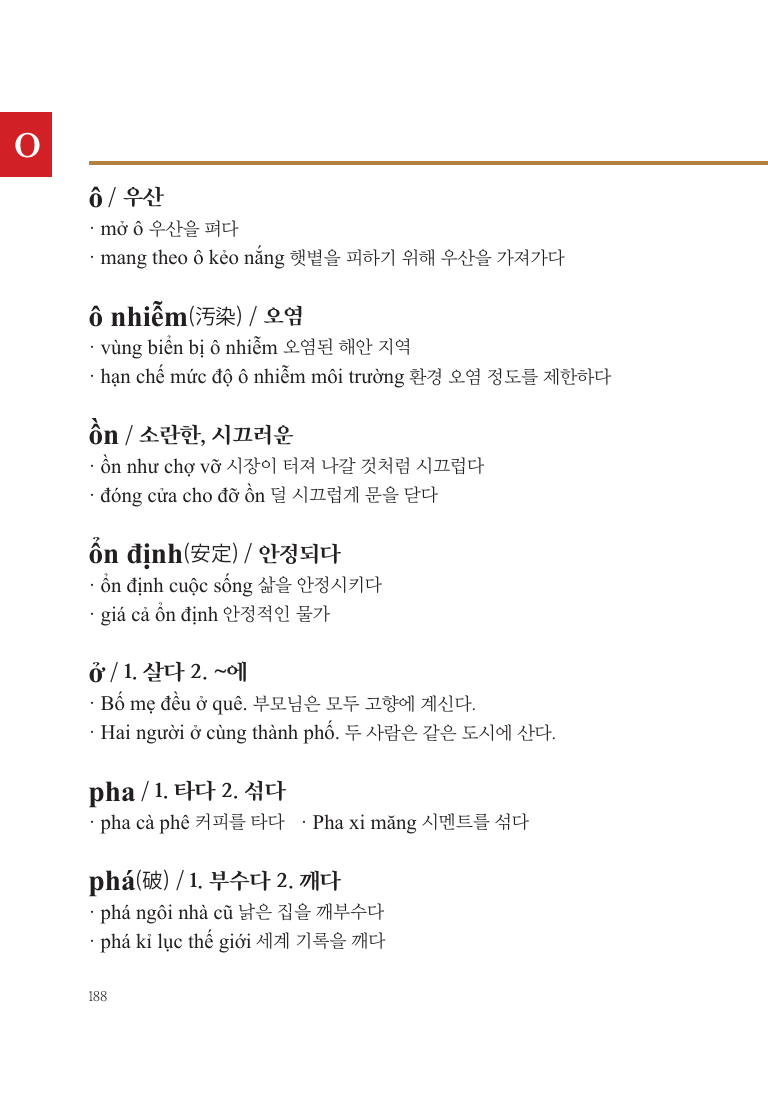 O

ô / 우산
· mở ô 우산을 펴다
· mang theo ô kẻo nắng 햇볕을 피하기 위해 우산을 가져가다

ô nhiễm(汚染) / 오염
· vùng biển bị ô nhiễm 오염된 해안 지역
· hạn chế mức độ ô nhiễm môi trường 환경 오염 정도를 제한하다

ồn / 소란한, 시끄러운
· ồn như chợ vỡ 시장이 터져 나갈 것처럼 시끄럽다
· đóng cửa cho đỡ ồn 덜 시끄럽게 문을 닫다

ổn định(安定) / 안정되다
· ổn định cuộc sống 삶을 안정시키다
· giá cả ổn định 안정적인 물가

ở / 1. 살다 2. ~에
· Bố mẹ đều ở quê. 부모님은 모두 고향에 계신다.
· Hai người ở cùng thành phố. 두 사람은 같은 도시에 산다.

pha / 1. 타다 2. 섞다
· pha cà phê 커피를 타다 · Pha xi măng 시멘트를 섞다

phá(破) / 1. 부수다 2. 깨다
· phá ngôi nhà cũ 낡은 집을 깨부수다
· phá kỉ lục thế giới 세계 기록을 깨다

188